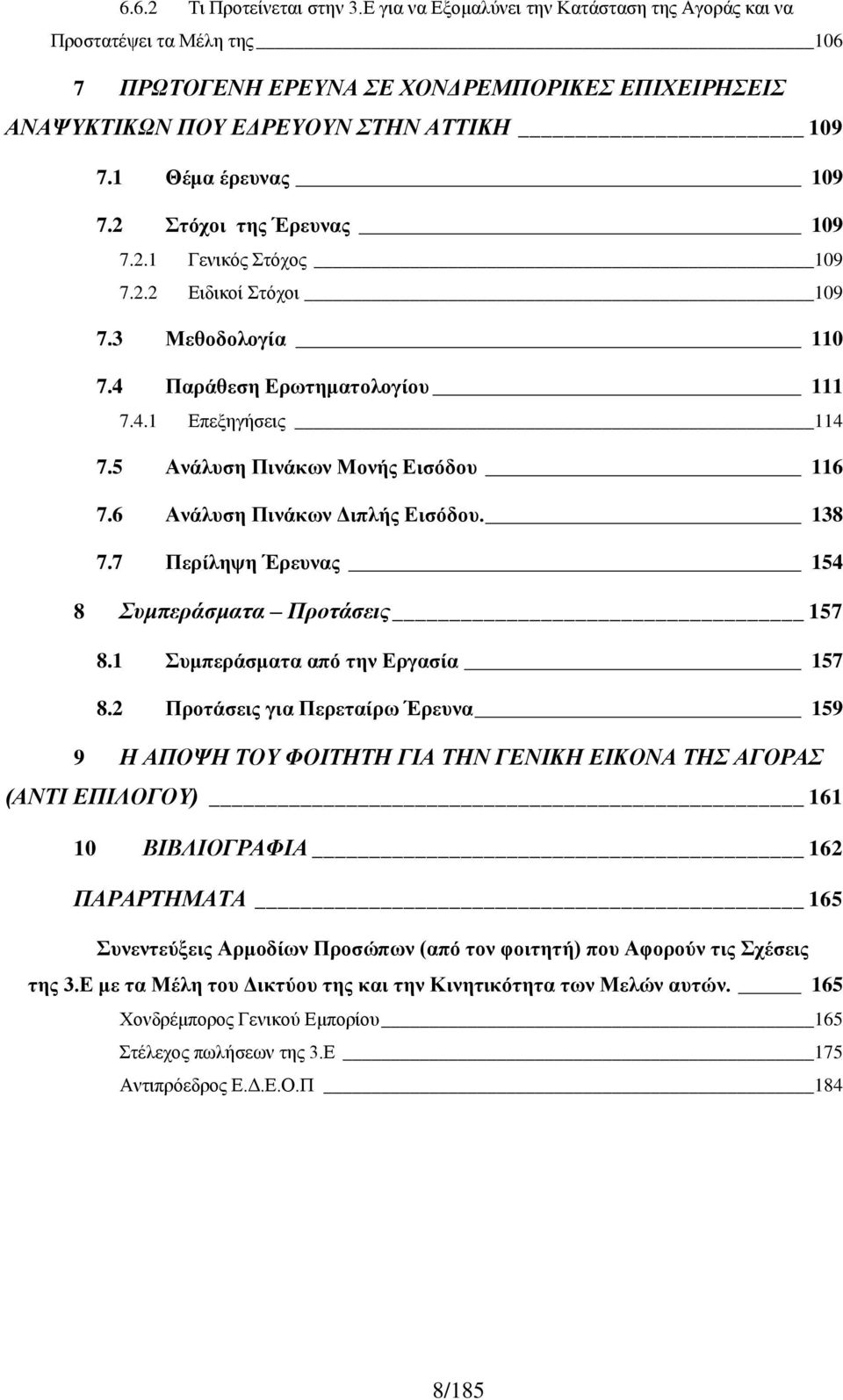 6.6.2 Τι Προτείνεται στην 3.Ε για να Εξομαλύνει την Κατάσταση της Αγοράς και να Προστατέψει τα Μέλη της 106

7 ΠΡΩΤΟΓΕΝΗ ΕΡΕΥΝΑ ΣΕ ΧΟΝΔΡΕΜΠΟΡΙΚΕΣ ΕΠΙΧΕΙΡΗΣΕΙΣ ΑΝΑΨΥΚΤΙΚΩΝ ΠΟΥ ΕΔΡΕΥΟΥΝ ΣΤΗΝ ΑΤΤΙΚΗ 109

7.1 Θέμα έρευνας 109

7.2 Στόχοι της Έρευνας 109

7.2.1 Γενικός Στόχος 109

7.2.2 Ειδικοί Στόχοι 109

7.3 Μεθοδολογία 110

7.4 Παράθεση Ερωτηματολογίου 111

7.4.1 Επεξηγήσεις 114

7.5 Ανάλυση Πινάκων Μονής Εισόδου 116

7.6 Ανάλυση Πινάκων Διπλής Εισόδου. 138

7.7 Περίληψη Έρευνας 154

8 Συμπεράσματα – Προτάσεις 157

8.1 Συμπεράσματα από την Εργασία 157

8.2 Προτάσεις για Περεταίρω Έρευνα 159

9 Η ΑΠΟΨΗ ΤΟΥ ΦΟΙΤΗΤΗ ΓΙΑ ΤΗΝ ΓΕΝΙΚΗ ΕΙΚΟΝΑ ΤΗΣ ΑΓΟΡΑΣ (ΑΝΤΙ ΕΠΙΛΟΓΟΥ) 161

10 ΒΙΒΛΙΟΓΡΑΦΙΑ 162

ΠΑΡΑΡΤΗΜΑΤΑ 165

Συνεντεύξεις Αρμοδίων Προσώπων (από τον φοιτητή) που Αφορούν τις Σχέσεις της 3.Ε με τα Μέλη του Δικτύου της και την Κινητικότητα των Μελών αυτών. 165

Χονδρέμπορος Γενικού Εμπορίου 165

Στέλεχος πωλήσεων της 3.Ε 175

Αντιπρόεδρος Ε.Δ.Ε.Ο.Π 184

8/185